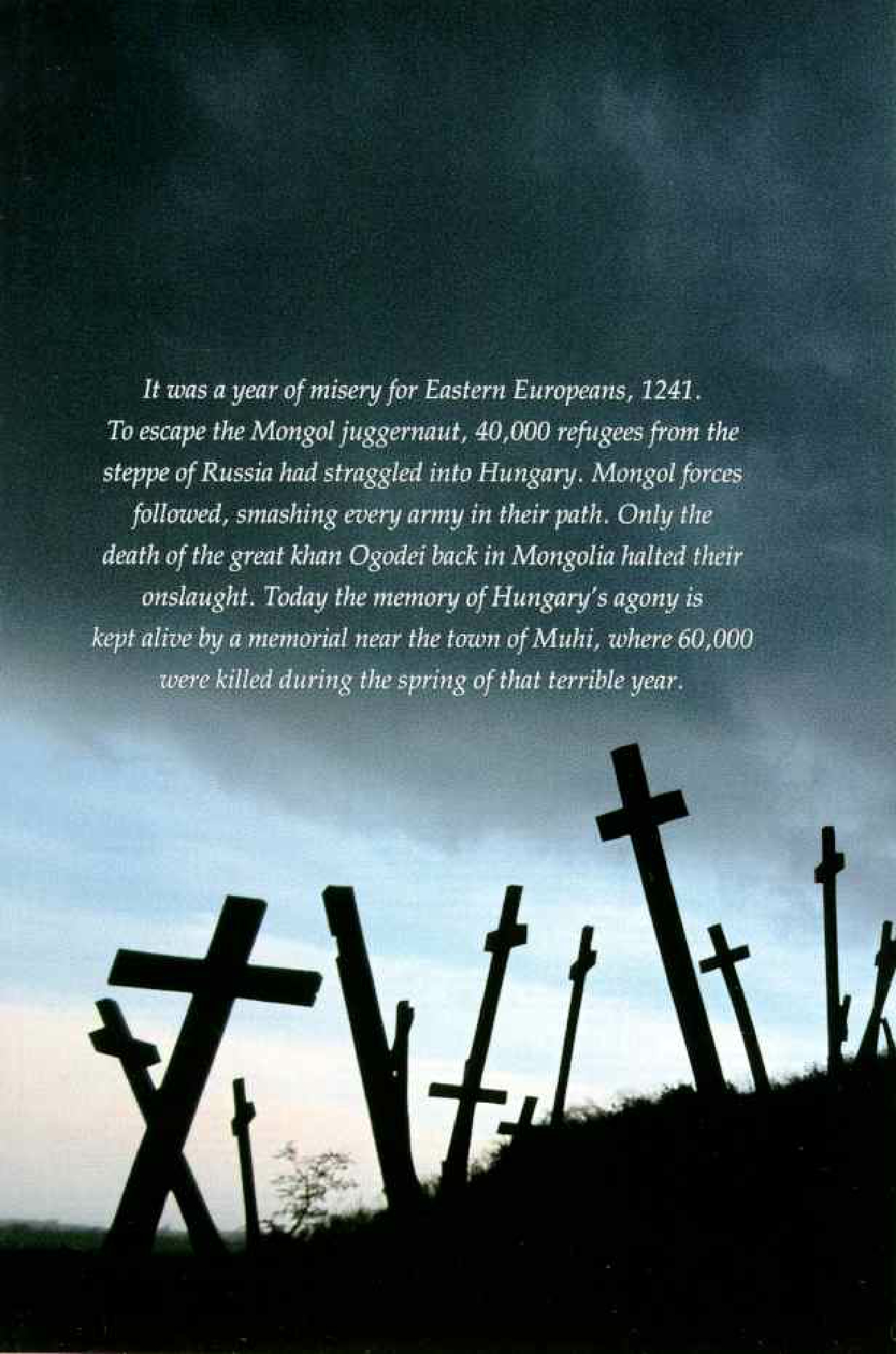 It was a year of misery for Eastern Europeans, 1241. To escape the Mongol juggernaut, 40,000 refugees from the steppe of Russia had straggled into Hungary. Mongol forces followed, smashing every army in their path. Only the death of the great khan Ogodei back in Mongolia halted their onslaught. Today the memory of Hungary's agony is kept alive by a memorial near the town of Muhi, where 60,000 were killed during the spring of that terrible year.